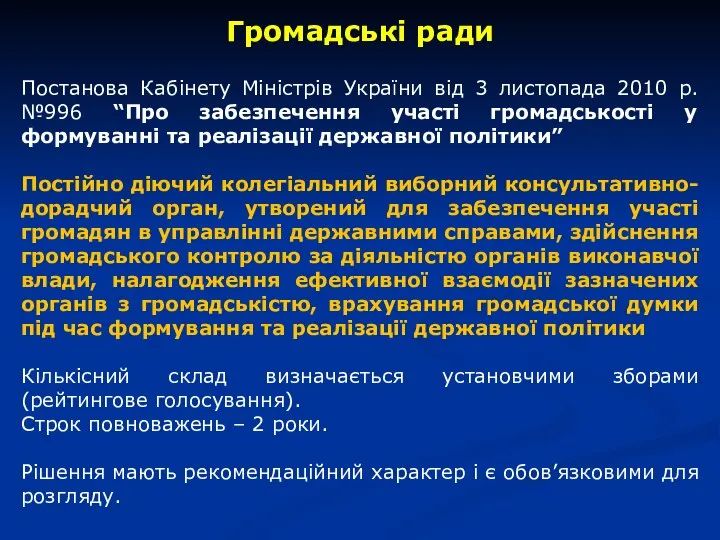 Громадські ради

Постанова Кабінету Міністрів України від 3 листопада 2010 р. №996 “Про забезпечення участі громадськості у формуванні та реалізації державної політики”

Постійно діючий колегіальний виборний консультативно-дорадчий орган, утворений для забезпечення участі громадян в управлінні державними справами, здійснення громадського контролю за діяльністю органів виконавчої влади, налагодження ефективної взаємодії зазначених органів з громадськістю, врахування громадської думки під час формування та реалізації державної політики

Кількісний склад визначається установчими зборами (рейтингове голосування).
Строк повноважень – 2 роки.

Рішення мають рекомендаційний характер і є обов’язковими для розгляду.